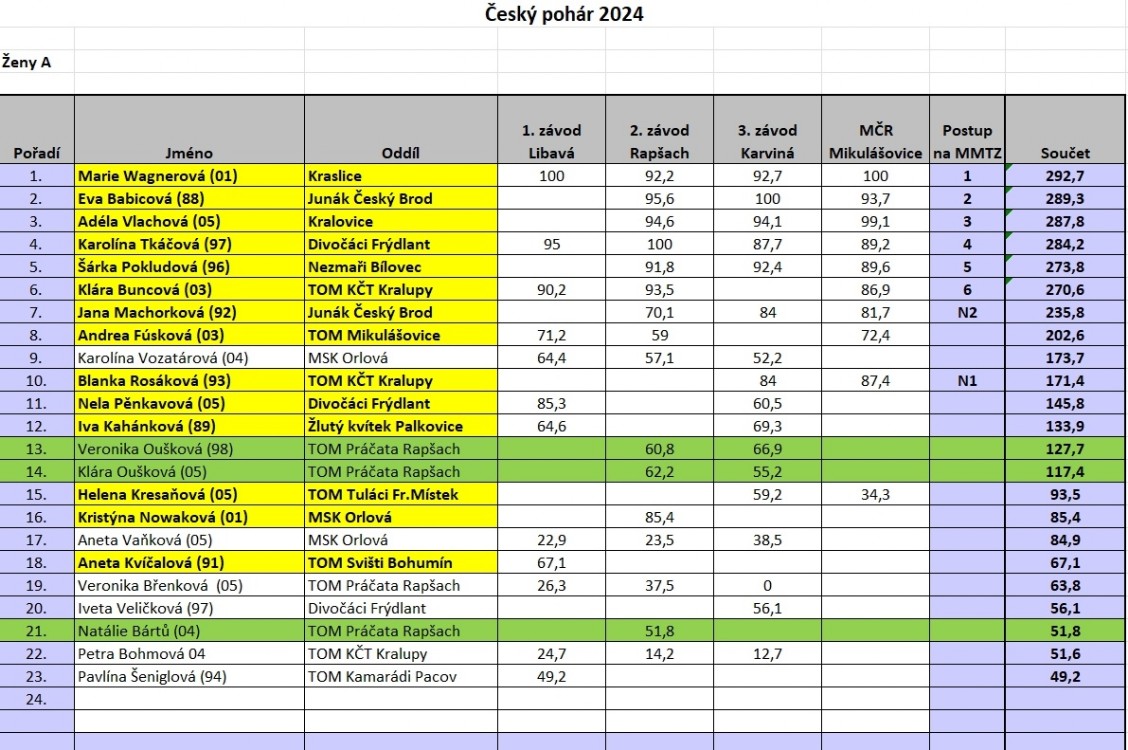 Český pohár 2024

Ženy A

| Pořadí | Jméno | Oddíl | 1. závod Libavá | 2. závod Rapšach | 3. závod Karviná | MČR Mikulášovice | Postup na MMTZ | Součet |
|---|---|---|---|---|---|---|---|---|
| 1. | Marie Wagnerová (01) | Kraslice | 100 | 92,2 | 92,7 | 100 | 1 | 292,7 |
| 2. | Eva Babicová (88) | Junák Český Brod | | 95,6 | 100 | 93,7 | 2 | 289,3 |
| 3. | Adéla Vlachová (05) | Kralovice | | 94,6 | 94,1 | 99,1 | 3 | 287,8 |
| 4. | Karolína Tkáčová (97) | Divočáci Frýdlant | 95 | 100 | 87,7 | 89,2 | 4 | 284,2 |
| 5. | Šárka Pokludová (96) | Nezmaři Bílovec | | 91,8 | 92,4 | 89,6 | 5 | 273,8 |
| 6. | Klára Buncová (03) | TOM KČT Kralupy | 90,2 | 93,5 | | 86,9 | 6 | 270,6 |
| 7. | Jana Machorková (92) | Junák Český Brod | | 70,1 | 84 | 81,7 | N2 | 235,8 |
| 8. | Andrea Fúsková (03) | TOM Mikulášovice | 71,2 | 59 | | 72,4 | | 202,6 |
| 9. | Karolína Vozatárová (04) | MSK Orlová | 64,4 | 57,1 | 52,2 | | | 173,7 |
| 10. | Blanka Rosáková (93) | TOM KČT Kralupy | | | 84 | 87,4 | N1 | 171,4 |
| 11. | Nela Pěnkavová (05) | Divočáci Frýdlant | 85,3 | | 60,5 | | | 145,8 |
| 12. | Iva Kahánková (89) | Žlutý kvítek Palkovice | 64,6 | | 69,3 | | | 133,9 |
| 13. | Veronika Oušková (98) | TOM Práčata Rapšach | | 60,8 | 66,9 | | | 127,7 |
| 14. | Klára Oušková (05) | TOM Práčata Rapšach | | 62,2 | 55,2 | | | 117,4 |
| 15. | Helena Kresaňová (05) | TOM Tuláci Fr.Místek | | | 59,2 | 34,3 | | 93,5 |
| 16. | Kristýna Nowaková (01) | MSK Orlová | | 85,4 | | | | 85,4 |
| 17. | Aneta Vaňková (05) | MSK Orlová | 22,9 | 23,5 | 38,5 | | | 84,9 |
| 18. | Aneta Kvíčalová (91) | TOM Svišti Bohumín | 67,1 | | | | | 67,1 |
| 19. | Veronika Břenková (05) | TOM Práčata Rapšach | 26,3 | 37,5 | 0 | | | 63,8 |
| 20. | Iveta Veličková (97) | Divočáci Frýdlant | | | 56,1 | | | 56,1 |
| 21. | Natálie Bártů (04) | TOM Práčata Rapšach | | 51,8 | | | | 51,8 |
| 22. | Petra Bohmová 04 | TOM KČT Kralupy | 24,7 | 14,2 | 12,7 | | | 51,6 |
| 23. | Pavlína Šeniglová (94) | TOM Kamarádi Pacov | 49,2 | | | | | 49,2 |
| 24. | | | | | | | | |